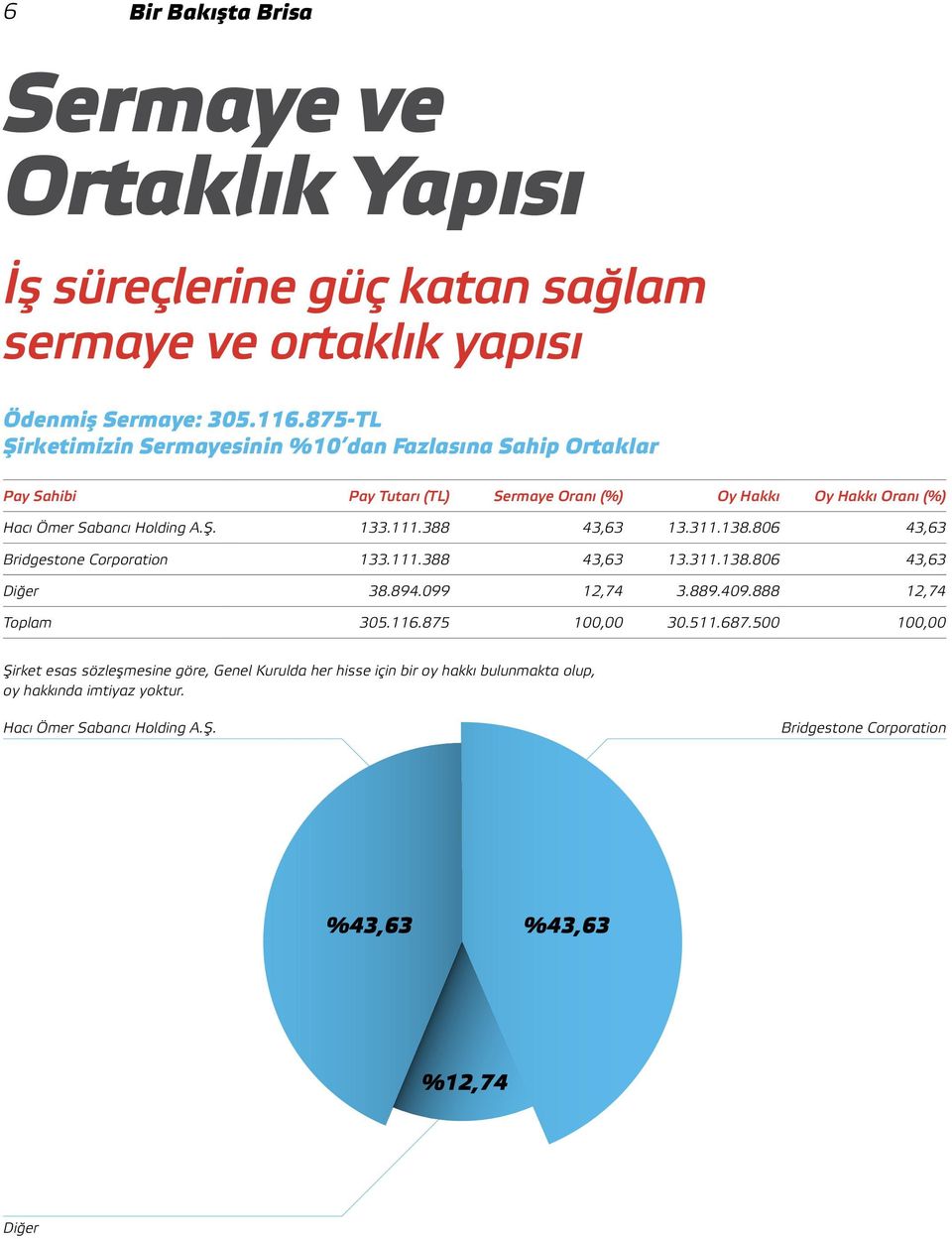 6 Bir Bakışta Brisa

Sermaye ve Ortaklık Yapısı

İş süreçlerine güç katan sağlam sermaye ve ortaklık yapısı

Ödenmiş Sermaye: 305.116.875-TL
Şirketimizin Sermayesinin %10'dan Fazlasına Sahip Ortaklar

| Pay Sahibi | Pay Tutarı (TL) | Sermaye Oranı (%) | Oy Hakkı | Oy Hakkı Oranı (%) |
|---|---|---|---|---|
| Hacı Ömer Sabancı Holding A.Ş. | 133.111.388 | 43,63 | 13.311.138.806 | 43,63 |
| Bridgestone Corporation | 133.111.388 | 43,63 | 13.311.138.806 | 43,63 |
| Diğer | 38.894.099 | 12,74 | 3.889.409.888 | 12,74 |
| Toplam | 305.116.875 | 100,00 | 30.511.687.500 | 100,00 |

Şirket esas sözleşmesine göre, Genel Kurulda her hisse için bir oy hakkı bulunmakta olup, oy hakkında imtiyaz yoktur.

Hacı Ömer Sabancı Holding A.Ş.

Bridgestone Corporation

%43,63

%43,63

%12,74

Diğer